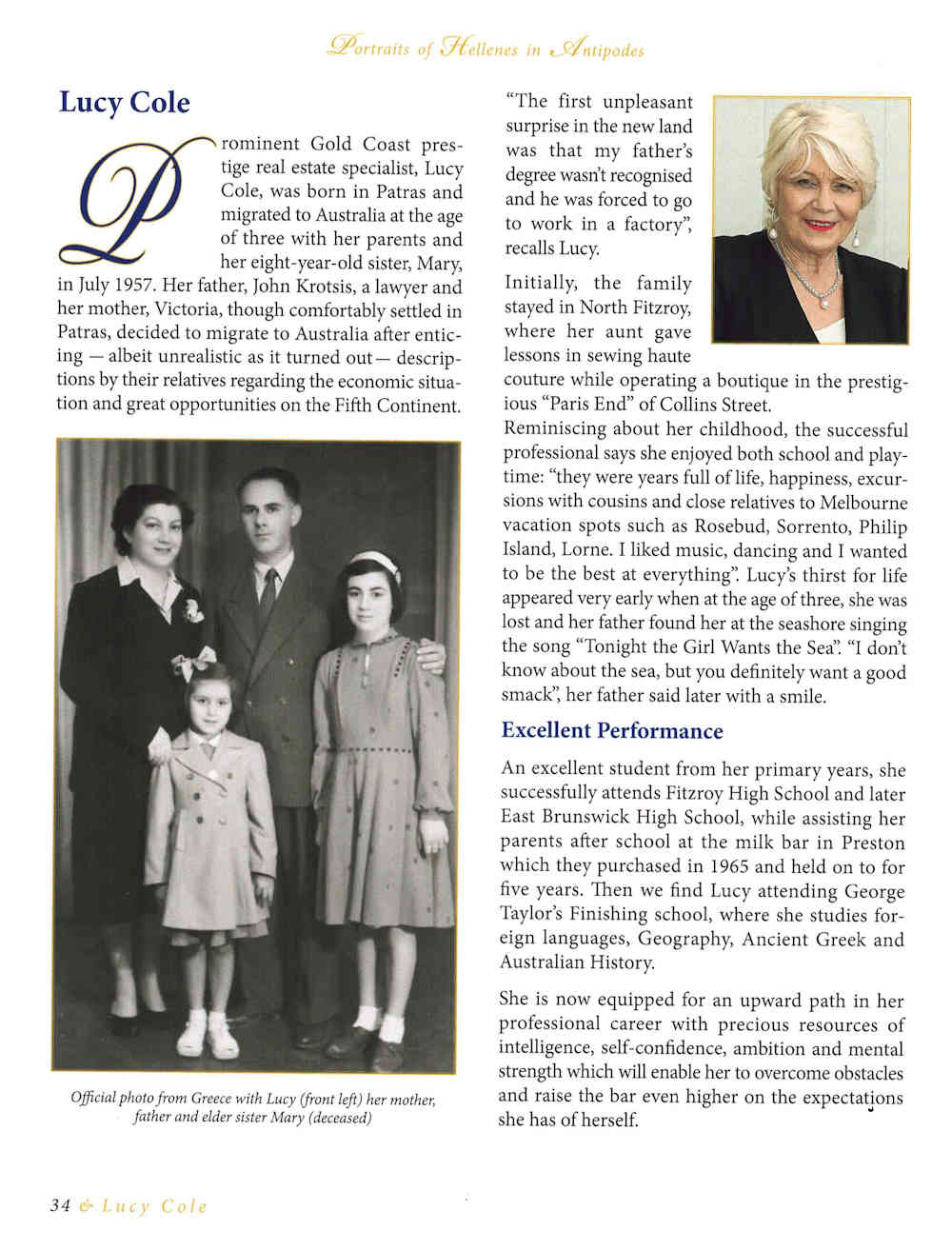 Portraits of Hellenes in Antipodes

Lucy Cole

Prominent Gold Coast prestige real estate specialist, Lucy Cole, was born in Patras and migrated to Australia at the age of three with her parents and her eight-year-old sister, Mary, in July 1957. Her father, John Krotsis, a lawyer and her mother, Victoria, though comfortably settled in Patras, decided to migrate to Australia after enticing — albeit unrealistic as it turned out— descriptions by their relatives regarding the economic situation and great opportunities on the Fifth Continent.

Official photo from Greece with Lucy (front left) her mother, father and elder sister Mary (deceased)

"The first unpleasant surprise in the new land was that my father's degree wasn't recognised and he was forced to go to work in a factory", recalls Lucy.

Initially, the family stayed in North Fitzroy, where her aunt gave lessons in sewing haute couture while operating a boutique in the prestigious "Paris End" of Collins Street.

Reminiscing about her childhood, the successful professional says she enjoyed both school and playtime: "they were years full of life, happiness, excursions with cousins and close relatives to Melbourne vacation spots such as Rosebud, Sorrento, Philip Island, Lorne. I liked music, dancing and I wanted to be the best at everything". Lucy's thirst for life appeared very early when at the age of three, she was lost and her father found her at the seashore singing the song "Tonight the Girl Wants the Sea". "I don't know about the sea, but you definitely want a good smack", her father said later with a smile.

Excellent Performance

An excellent student from her primary years, she successfully attends Fitzroy High School and later East Brunswick High School, while assisting her parents after school at the milk bar in Preston which they purchased in 1965 and held on to for five years. Then we find Lucy attending George Taylor's Finishing school, where she studies foreign languages, Geography, Ancient Greek and Australian History.

She is now equipped for an upward path in her professional career with precious resources of intelligence, self-confidence, ambition and mental strength which will enable her to overcome obstacles and raise the bar even higher on the expectations she has of herself.

34 & Lucy Cole